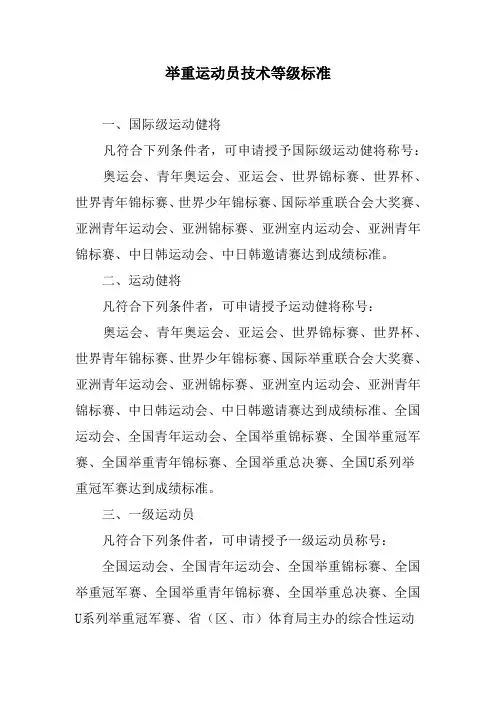 举重运动员技术等级标准

一、国际级运动健将

凡符合下列条件者，可申请授予国际级运动健将称号：

奥运会、青年奥运会、亚运会、世界锦标赛、世界杯、世界青年锦标赛、世界少年锦标赛、国际举重联合会大奖赛、亚洲青年运动会、亚洲锦标赛、亚洲室内运动会、亚洲青年锦标赛、中日韩运动会、中日韩邀请赛达到成绩标准。

二、运动健将

凡符合下列条件者，可申请授予运动健将称号：

奥运会、青年奥运会、亚运会、世界锦标赛、世界杯、世界青年锦标赛、世界少年锦标赛、国际举重联合会大奖赛、亚洲青年运动会、亚洲锦标赛、亚洲室内运动会、亚洲青年锦标赛、中日韩运动会、中日韩邀请赛达到成绩标准、全国运动会、全国青年运动会、全国举重锦标赛、全国举重冠军赛、全国举重青年锦标赛、全国举重总决赛、全国U系列举重冠军赛达到成绩标准。

三、一级运动员

凡符合下列条件者，可申请授予一级运动员称号：

全国运动会、全国青年运动会、全国举重锦标赛、全国举重冠军赛、全国举重青年锦标赛、全国举重总决赛、全国U系列举重冠军赛、省（区、市）体育局主办的综合性运动